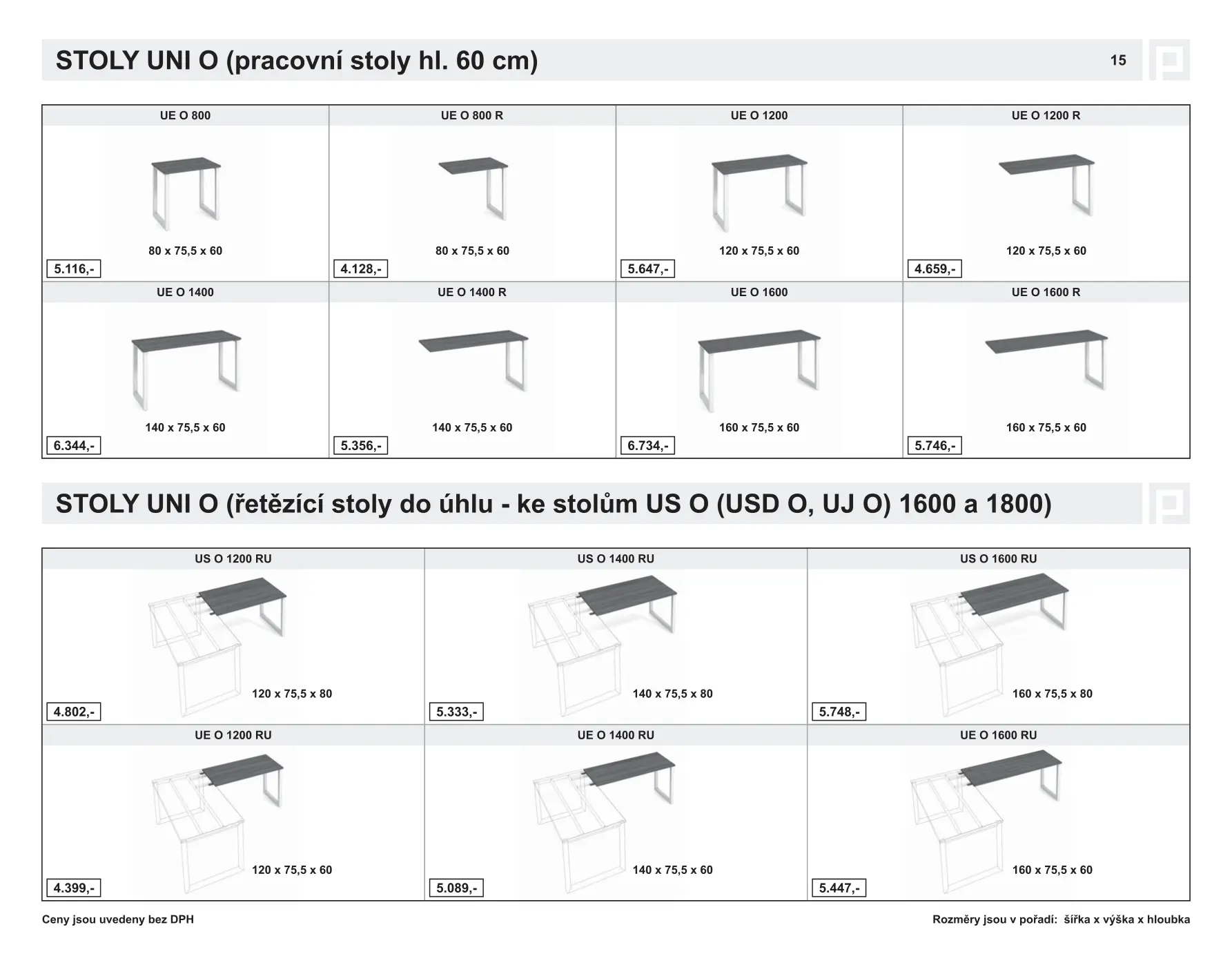 STOLY UNI O (pracovní stoly hl. 60 cm)

15

| UE O 800 | UE O 800 R | UE O 1200 | UE O 1200 R |
|---|---|---|---|
| 80 x 75,5 x 60 | 80 x 75,5 x 60 | 120 x 75,5 x 60 | 120 x 75,5 x 60 |
| 5.116,- | 4.128,- | 5.647,- | 4.659,- |
| UE O 1400 | UE O 1400 R | UE O 1600 | UE O 1600 R |
| 140 x 75,5 x 60 | 140 x 75,5 x 60 | 160 x 75,5 x 60 | 160 x 75,5 x 60 |
| 6.344,- | 5.356,- | 6.734,- | 5.746,- |

STOLY UNI O (řetězící stoly do úhlu - ke stolům US O (USD O, UJ O) 1600 a 1800)

| US O 1200 RU | US O 1400 RU | US O 1600 RU |
|---|---|---|
| 120 x 75,5 x 80 | 140 x 75,5 x 80 | 160 x 75,5 x 80 |
| 4.802,- | 5.333,- | 5.748,- |
| UE O 1200 RU | UE O 1400 RU | UE O 1600 RU |
| 120 x 75,5 x 60 | 140 x 75,5 x 60 | 160 x 75,5 x 60 |
| 4.399,- | 5.089,- | 5.447,- |

Ceny jsou uvedeny bez DPH

Rozměry jsou v pořadí: šířka x výška x hloubka